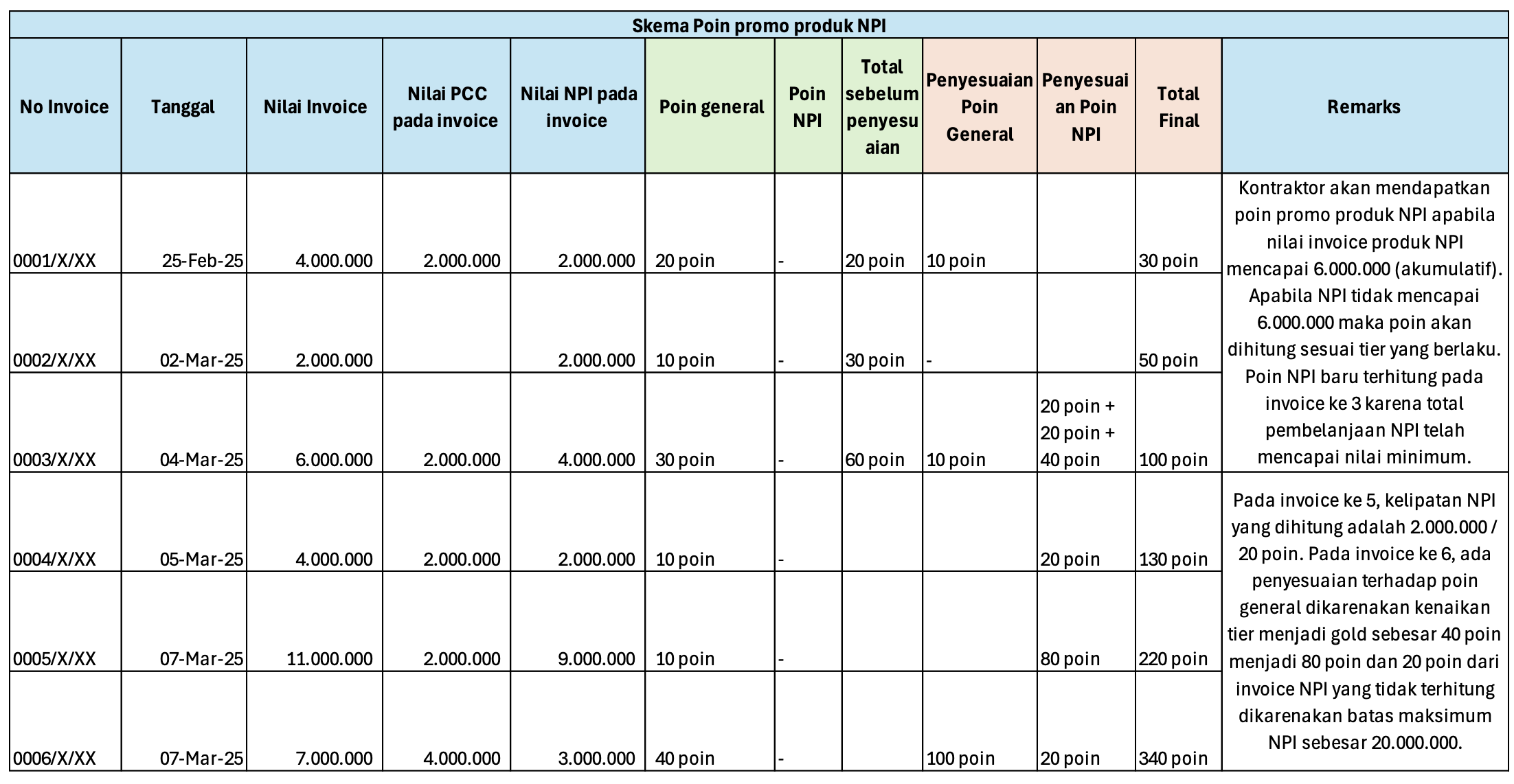 Skema Poin promo produk NPI

| No Invoice | Tanggal | Nilai Invoice | Nilai PCC pada invoice | Nilai NPI pada invoice | Poin general | Poin NPI | Total sebelum penyesuaian | Penyesuaian Poin General | Penyesuaian Poin NPI | Total Final | Remarks |
|---|---|---|---|---|---|---|---|---|---|---|---|
| 0001/X/XX | 25-Feb-25 | 4.000.000 | 2.000.000 | 2.000.000 | 20 poin | - | 20 poin | 10 poin | | 30 poin | Kontraktor akan mendapatkan poin promo produk NPI apabila nilai invoice produk NPI mencapai 6.000.000 (akumulatif). Apabila NPI tidak mencapai 6.000.000 maka poin akan dihitung sesuai tier yang berlaku. Poin NPI baru terhitung pada invoice ke 3 karena total pembelanjaan NPI telah mencapai nilai minimum. |
| 0002/X/XX | 02-Mar-25 | 2.000.000 | | 2.000.000 | 10 poin | - | 30 poin | - | | 50 poin | |
| 0003/X/XX | 04-Mar-25 | 6.000.000 | 2.000.000 | 4.000.000 | 30 poin | - | 60 poin | 10 poin | 20 poin + 20 poin + 40 poin | 100 poin | |
| 0004/X/XX | 05-Mar-25 | 4.000.000 | 2.000.000 | 2.000.000 | 10 poin | - | | | 20 poin | 130 poin | Pada invoice ke 5, kelipatan NPI yang dihitung adalah 2.000.000 / 20 poin. Pada invoice ke 6, ada penyesuaian terhadap poin general dikarenakan kenaikan tier menjadi gold sebesar 40 poin menjadi 80 poin dan 20 poin dari invoice NPI yang tidak terhitung dikarenakan batas maksimum NPI sebesar 20.000.000. |
| 0005/X/XX | 07-Mar-25 | 11.000.000 | 2.000.000 | 9.000.000 | 10 poin | - | | | 80 poin | 220 poin | |
| 0006/X/XX | 07-Mar-25 | 7.000.000 | 4.000.000 | 3.000.000 | 40 poin | - | | 100 poin | 20 poin | 340 poin | |